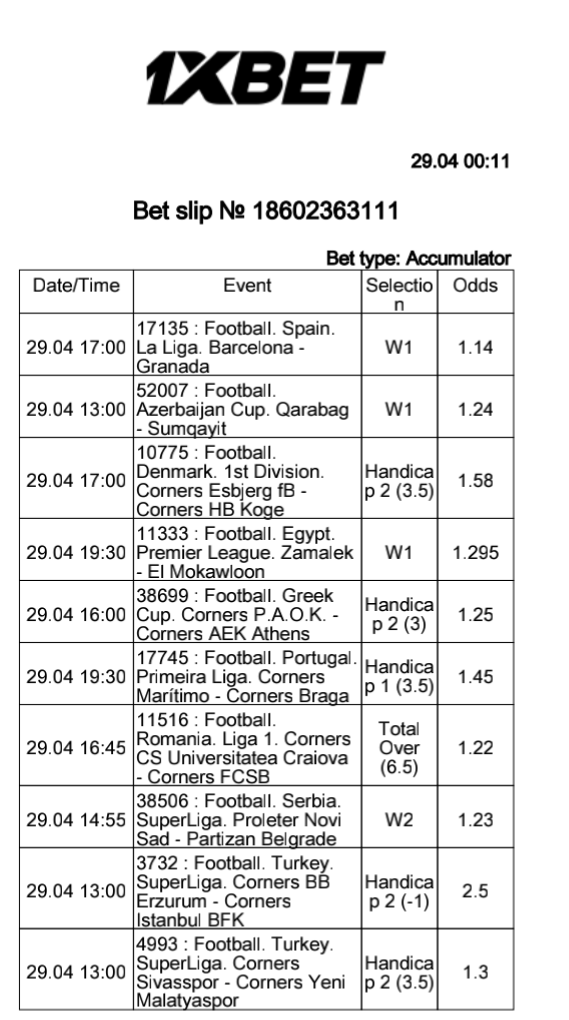 1XBET

29.04 00:11

Bet slip № 18602363111

Bet type: Accumulator

| Date/Time | Event | Selection | Odds |
|---|---|---|---|
| 29.04 17:00 | 17135 : Football. Spain. La Liga. Barcelona - Granada | W1 | 1.14 |
| 29.04 13:00 | 52007 : Football. Azerbaijan Cup. Qarabag - Sumqayit | W1 | 1.24 |
| 29.04 17:00 | 10775 : Football. Denmark. 1st Division. Corners Esbjerg fB - Corners HB Koge | Handicap 2 (3.5) | 1.58 |
| 29.04 19:30 | 11333 : Football. Egypt. Premier League. Zamalek - El Mokawloon | W1 | 1.295 |
| 29.04 16:00 | 38699 : Football. Greek Cup. Corners P.A.O.K. - Corners AEK Athens | Handicap 2 (3) | 1.25 |
| 29.04 19:30 | 17745 : Football. Portugal. Primeira Liga. Corners Marítimo - Corners Braga | Handicap 1 (3.5) | 1.45 |
| 29.04 16:45 | 11516 : Football. Romania. Liga 1. Corners CS Universitatea Craiova - Corners FCSB | Total Over (6.5) | 1.22 |
| 29.04 14:55 | 38506 : Football. Serbia. SuperLiga. Proleter Novi Sad - Partizan Belgrade | W2 | 1.23 |
| 29.04 13:00 | 3732 : Football. Turkey. SuperLiga. Corners BB Erzurum - Corners Istanbul BFK | Handicap 2 (-1) | 2.5 |
| 29.04 13:00 | 4993 : Football. Turkey. SuperLiga. Corners Sivasspor - Corners Yeni Malatyaspor | Handicap 2 (3.5) | 1.3 |